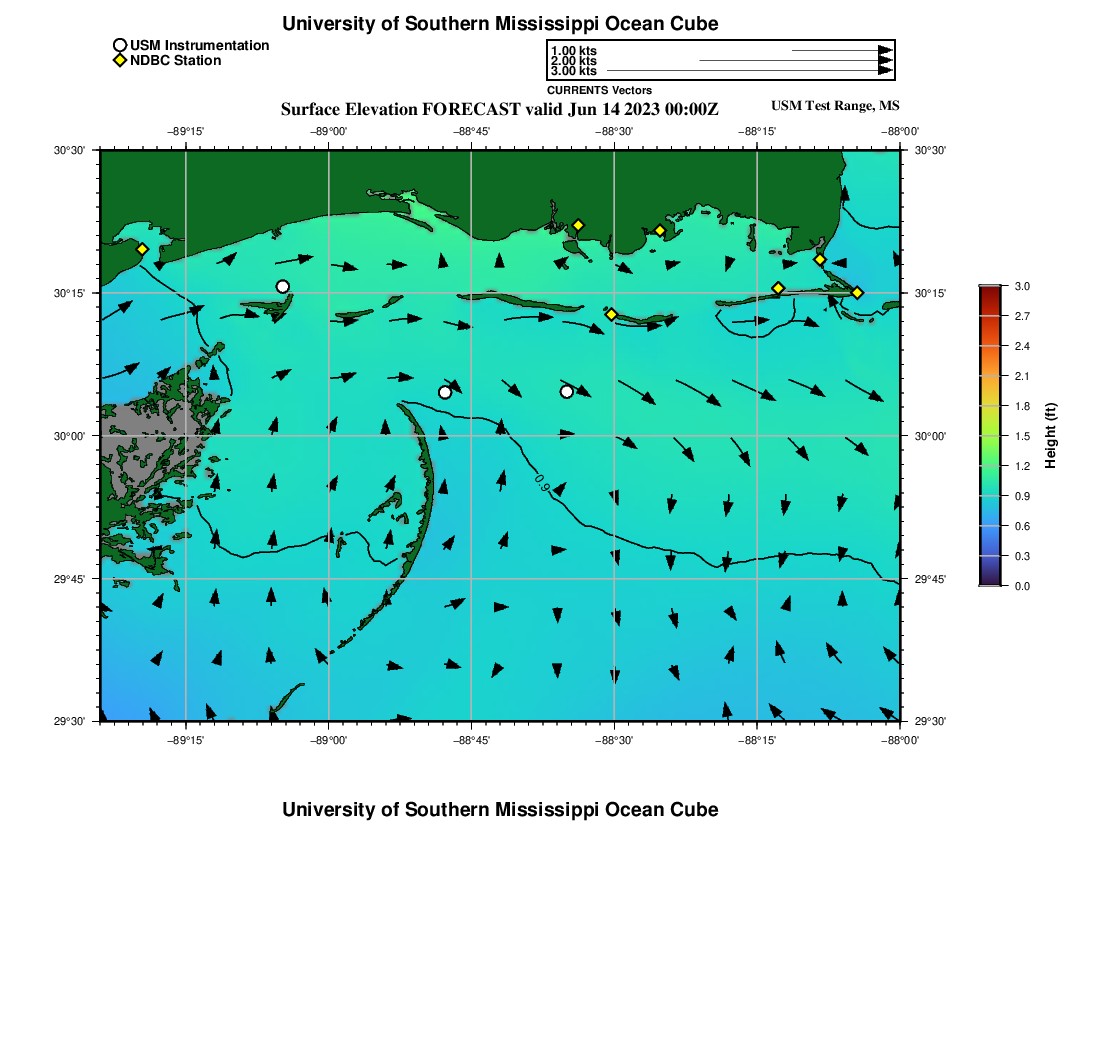 University of Southern Mississippi Ocean Cube

USM Instrumentation
NDBC Station

1.00 kts
2.00 kts
3.00 kts
CURRENTS Vectors

Surface Elevation FORECAST valid Jun 14 2023 00:00Z

USM Test Range, MS

−89°15' −89°00' −88°45' −88°30' −88°15' −88°00'

30°30'
30°15'
30°00'
29°45'
29°30'

30°30'
30°15'
30°00'
29°45'
29°30'

0.9

−89°15' −89°00' −88°45' −88°30' −88°15' −88°00'

3.0
2.7
2.4
2.1
1.8
1.5
1.2
0.9
0.6
0.3
0.0

Height (ft)

University of Southern Mississippi Ocean Cube